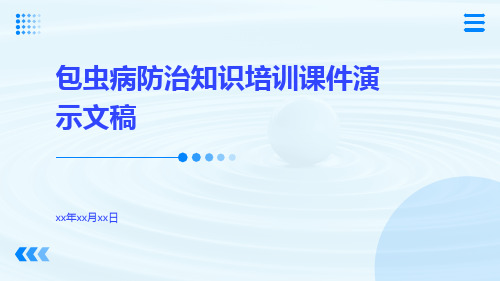 包虫病防治知识培训课件演示文稿

xx年xx月xx日